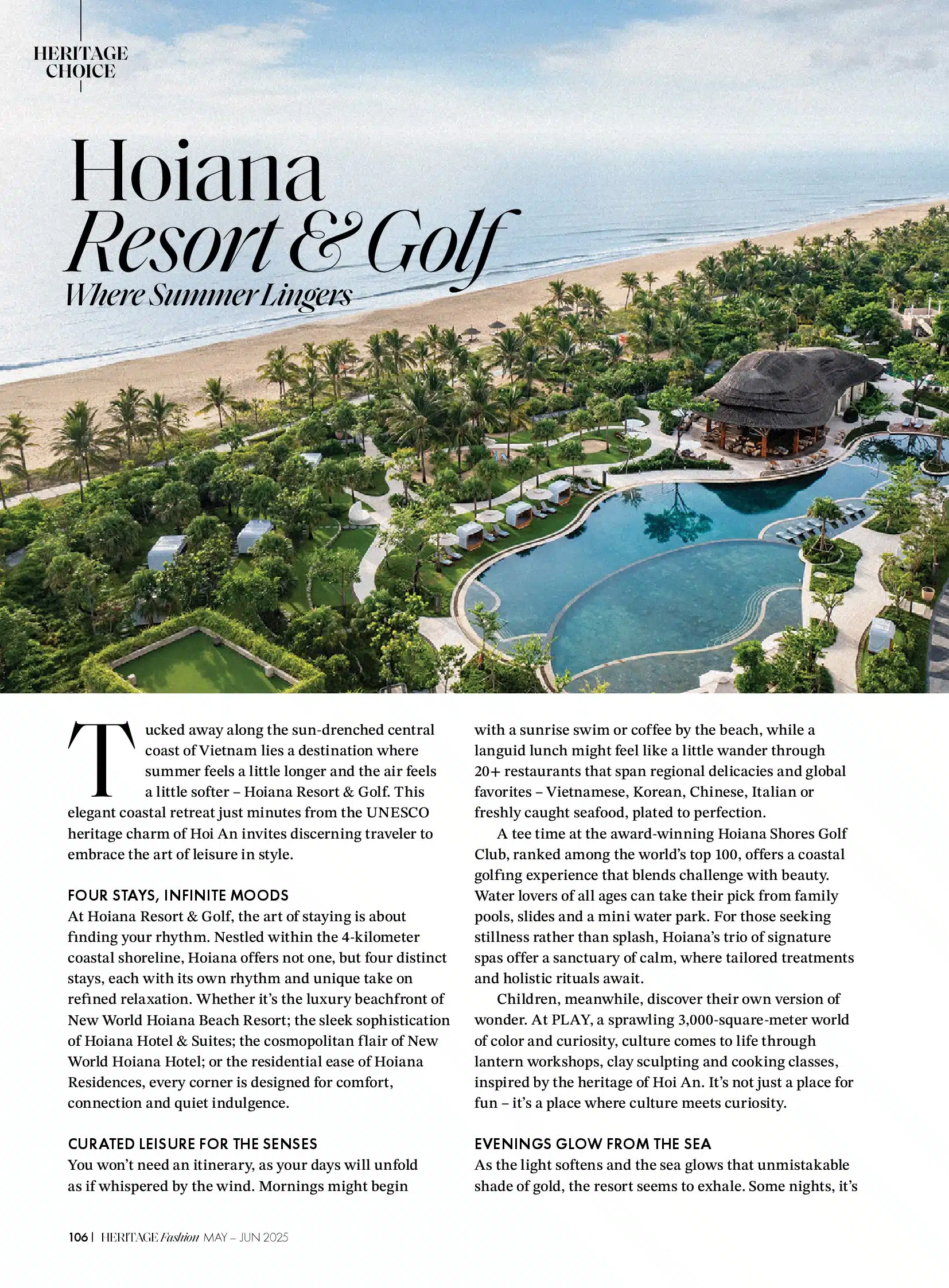 HERITAGE CHOICE

Hoiana Resort & Golf
Where Summer Lingers

Tucked away along the sun-drenched central coast of Vietnam lies a destination where summer feels a little longer and the air feels a little softer – Hoiana Resort & Golf. This elegant coastal retreat just minutes from the UNESCO heritage charm of Hoi An invites discerning traveler to embrace the art of leisure in style.

FOUR STAYS, INFINITE MOODS
At Hoiana Resort & Golf, the art of staying is about finding your rhythm. Nestled within the 4-kilometer coastal shoreline, Hoiana offers not one, but four distinct stays, each with its own rhythm and unique take on refined relaxation. Whether it's the luxury beachfront of New World Hoiana Beach Resort; the sleek sophistication of Hoiana Hotel & Suites; the cosmopolitan flair of New World Hoiana Hotel; or the residential ease of Hoiana Residences, every corner is designed for comfort, connection and quiet indulgence.

CURATED LEISURE FOR THE SENSES
You won't need an itinerary, as your days will unfold as if whispered by the wind. Mornings might begin with a sunrise swim or coffee by the beach, while a languid lunch might feel like a little wander through 20+ restaurants that span regional delicacies and global favorites – Vietnamese, Korean, Chinese, Italian or freshly caught seafood, plated to perfection.

A tee time at the award-winning Hoiana Shores Golf Club, ranked among the world's top 100, offers a coastal golfing experience that blends challenge with beauty. Water lovers of all ages can take their pick from family pools, slides and a mini water park. For those seeking stillness rather than splash, Hoiana's trio of signature spas offer a sanctuary of calm, where tailored treatments and holistic rituals await.

Children, meanwhile, discover their own version of wonder. At PLAY, a sprawling 3,000-square-meter world of color and curiosity, culture comes to life through lantern workshops, clay sculpting and cooking classes, inspired by the heritage of Hoi An. It's not just a place for fun – it's a place where culture meets curiosity.

EVENINGS GLOW FROM THE SEA
As the light softens and the sea glows that unmistakable shade of gold, the resort seems to exhale. Some nights, it's

106 | HERITAGE Fashion MAY – JUN 2025